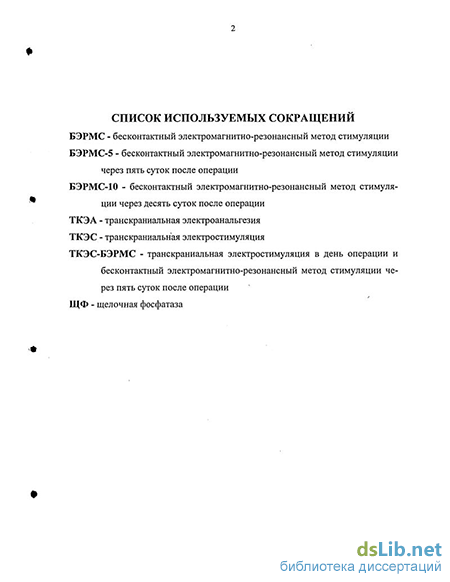 2

СПИСОК ИСПОЛЬЗУЕМЫХ СОКРАЩЕНИЙ

БЭРМС - бесконтактный электромагнитно-резонансный метод стимуляции

БЭРМС-5 - бесконтактный электромагнитно-резонансный метод стимуляции через пять суток после операции

БЭРМС-10 - бесконтактный электромагнитно-резонансный метод стимуляции через десять суток после операции

ТКЭА - транскраниальная электроанальгезия

ТКЭС - транскраниальная электростимуляция

ТКЭС-БЭРМС - транскраниальная электростимуляция в день операции и бесконтактный электромагнитно-резонансный метод стимуляции через пять суток после операции

ЩФ - щелочная фосфатаза

dsLib.net
библиотека диссертаций